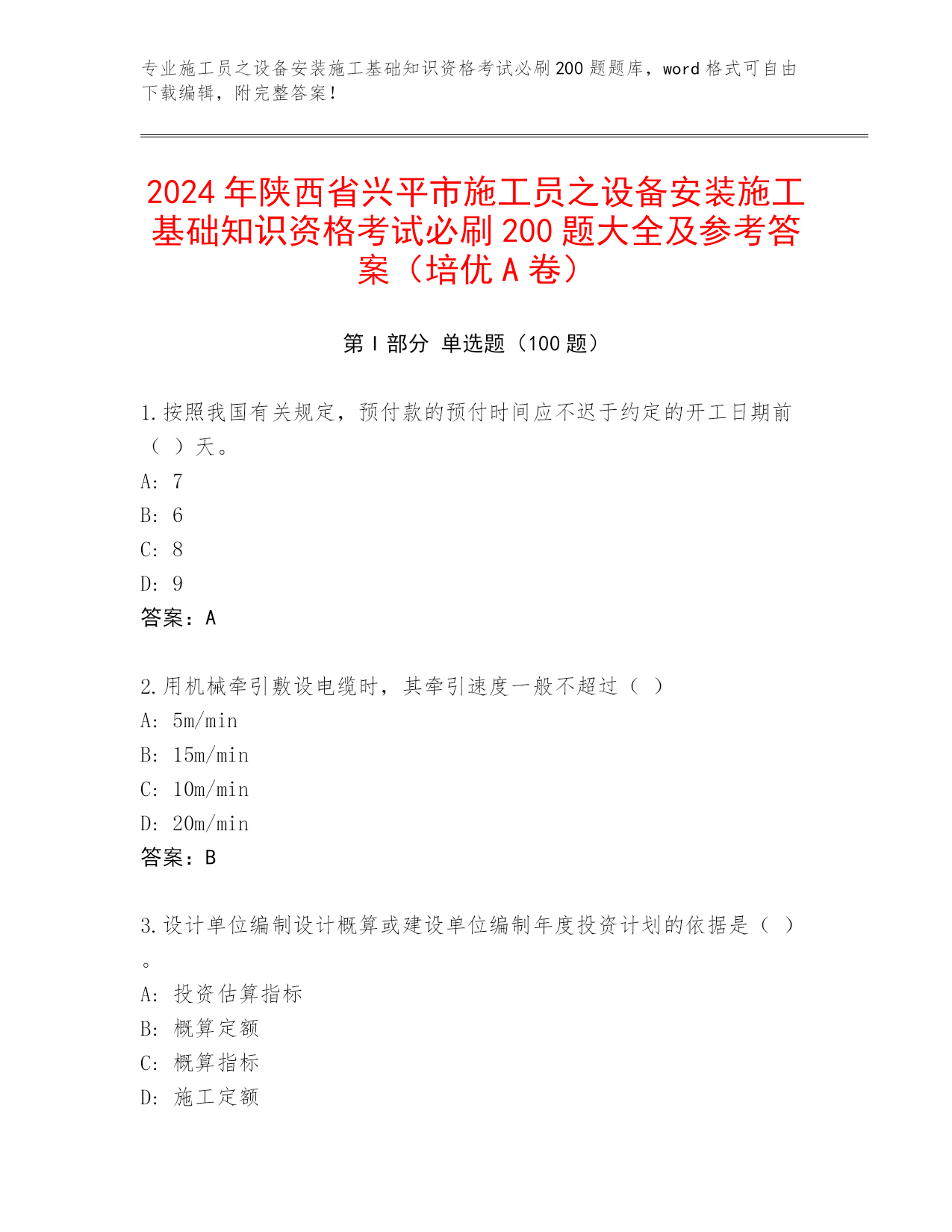 专业施工员之设备安装施工基础知识资格考试必刷200题题库，word格式可自由下载编辑，附完整答案！

2024年陕西省兴平市施工员之设备安装施工基础知识资格考试必刷200题大全及参考答案（培优A卷）

第I部分 单选题（100题）

1.按照我国有关规定，预付款的预付时间应不迟于约定的开工日期前（ ）天。
A: 7
B: 6
C: 8
D: 9
答案：A

2.用机械牵引敷设电缆时，其牵引速度一般不超过（ ）
A: 5m/min
B: 15m/min
C: 10m/min
D: 20m/min
答案：B

3.设计单位编制设计概算或建设单位编制年度投资计划的依据是（ ）。
A: 投资估算指标
B: 概算定额
C: 概算指标
D: 施工定额